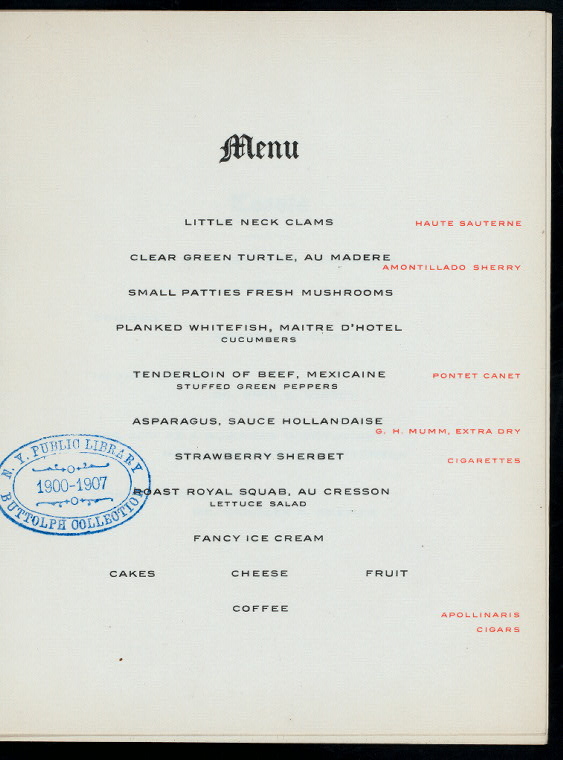 Menu

LITTLE NECK CLAMS
HAUTE SAUTERNE

CLEAR GREEN TURTLE, AU MADERE
AMONTILLADO SHERRY

SMALL PATTIES FRESH MUSHROOMS

PLANKED WHITEFISH, MAITRE D'HOTEL
CUCUMBERS

TENDERLOIN OF BEEF, MEXICAINE
STUFFED GREEN PEPPERS
PONTET CANET

ASPARAGUS, SAUCE HOLLANDAISE
G. H. MUMM, EXTRA DRY

STRAWBERRY SHERBET
CIGARETTES

ROAST ROYAL SQUAB, AU CRESSON
LETTUCE SALAD

FANCY ICE CREAM

CAKES CHEESE FRUIT

COFFEE
APOLLINARIS
CIGARS

N. Y. PUBLIC LIBRARY
1900-1907
BUTTOLPH COLLECTION